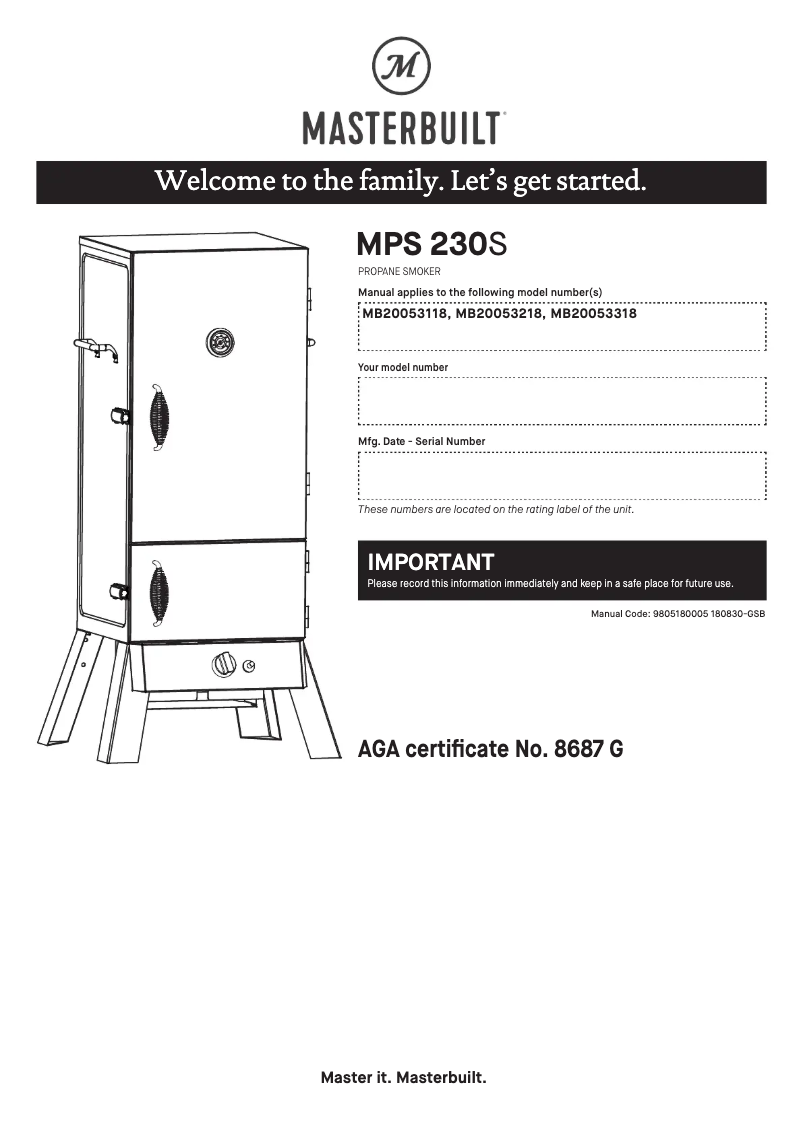 M
MASTERBUILT

Welcome to the family. Let's get started.

MPS 230S
PROPANE SMOKER

Manual applies to the following model number(s)
MB20053118, MB20053218, MB20053318

Your model number

Mfg. Date - Serial Number

These numbers are located on the rating label of the unit.

IMPORTANT
Please record this information immediately and keep in a safe place for future use.

Manual Code: 9805180005 180830-GSB

AGA certificate No. 8687 G

Master it. Masterbuilt.